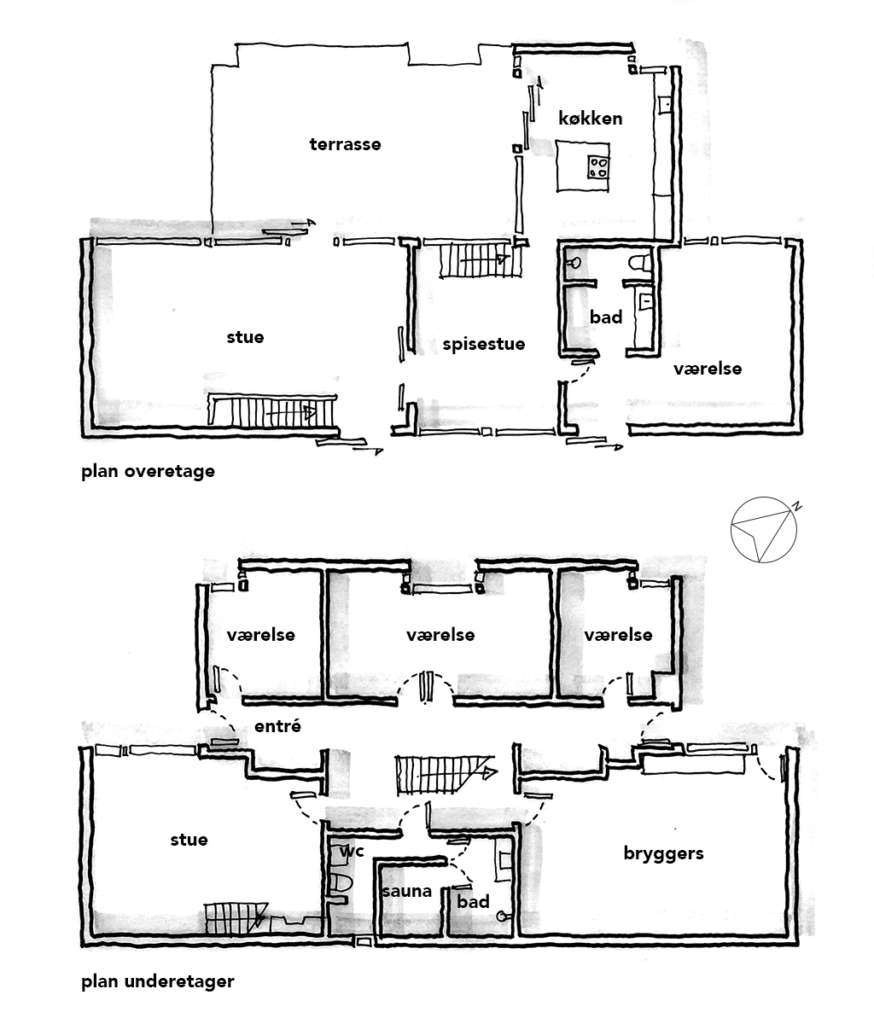 terrasse

køkken

stue

spisestue

bad

værelse

plan overetage

N

værelse

værelse

værelse

entré

stue

wc

sauna

bad

bryggers

plan underetager